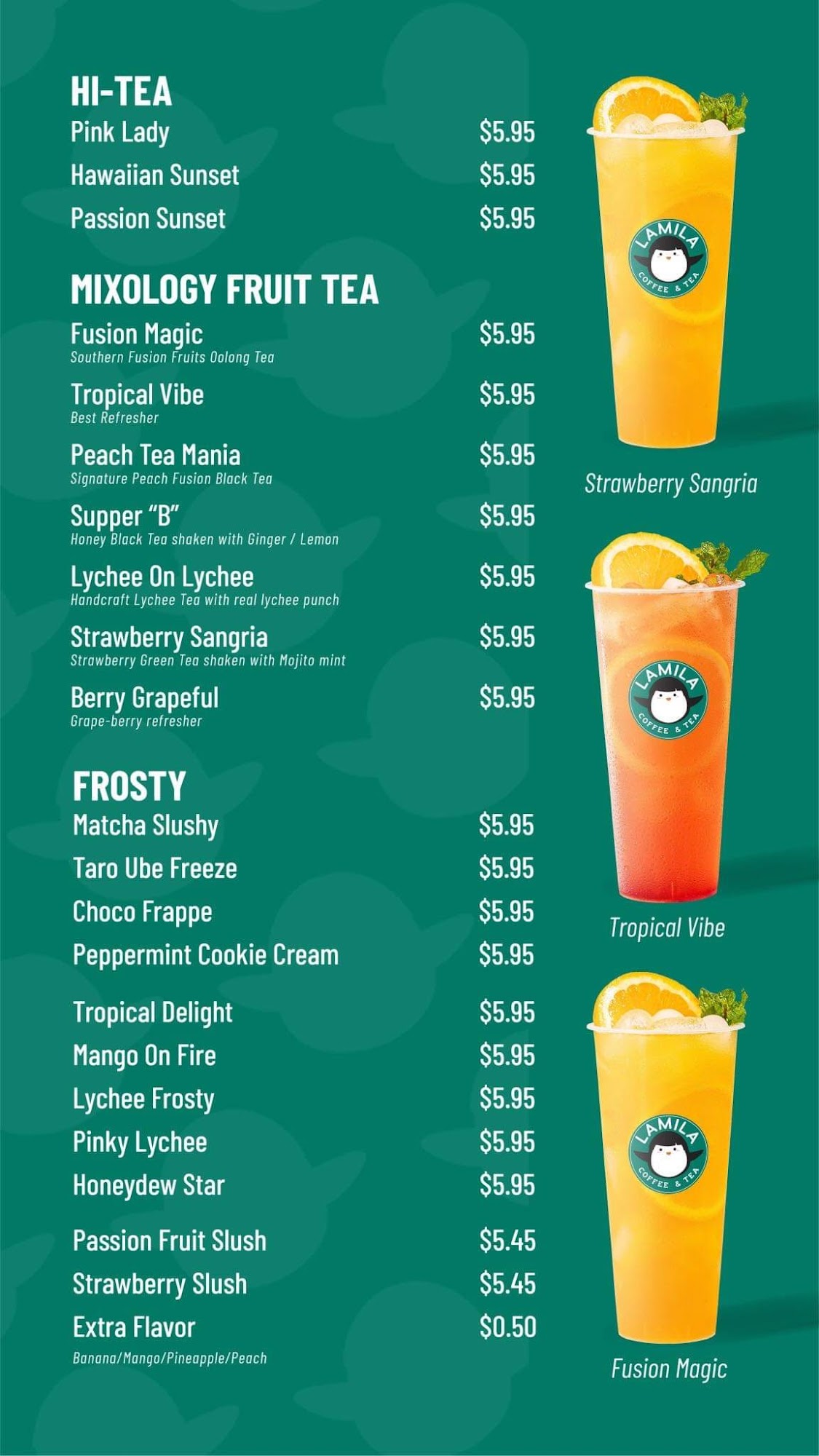 HI-TEA
Pink Lady $5.95
Hawaiian Sunset $5.95
Passion Sunset $5.95

MIXOLOGY FRUIT TEA
Fusion Magic $5.95
Southern Fusion Fruits Oolong Tea
Tropical Vibe $5.95
Best Refresher
Peach Tea Mania $5.95
Signature Peach Fusion Black Tea
Supper "B" $5.95
Honey Black Tea shaken with Ginger / Lemon
Lychee On Lychee $5.95
Handcraft Lychee Tea with real lychee punch
Strawberry Sangria $5.95
Strawberry Green Tea shaken with Mojito mint
Berry Grapeful $5.95
Grape-berry refresher

FROSTY
Matcha Slushy $5.95
Taro Ube Freeze $5.95
Choco Frappe $5.95
Peppermint Cookie Cream $5.95

Tropical Delight $5.95
Mango On Fire $5.95
Lychee Frosty $5.95
Pinky Lychee $5.95
Honeydew Star $5.95

Passion Fruit Slush $5.45
Strawberry Slush $5.45
Extra Flavor $0.50
Banana/Mango/Pineapple/Peach

LAMILA
COFFEE & TEA
Strawberry Sangria

LAMILA
COFFEE & TEA
Tropical Vibe

LAMILA
COFFEE & TEA
Fusion Magic